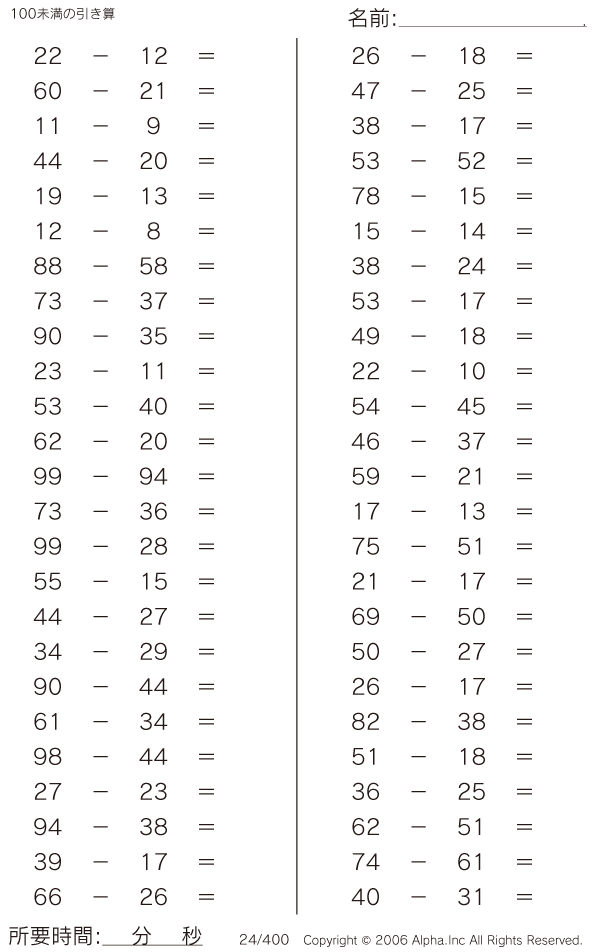 100未満の引き算

名前:

$22 - 12 =$
$60 - 21 =$
$11 - 9 =$
$44 - 20 =$
$19 - 13 =$
$12 - 8 =$
$88 - 58 =$
$73 - 37 =$
$90 - 35 =$
$23 - 11 =$
$53 - 40 =$
$62 - 20 =$
$99 - 94 =$
$73 - 36 =$
$99 - 28 =$
$55 - 15 =$
$44 - 27 =$
$34 - 29 =$
$90 - 44 =$
$61 - 34 =$
$98 - 44 =$
$27 - 23 =$
$94 - 38 =$
$39 - 17 =$
$66 - 26 =$

$26 - 18 =$
$47 - 25 =$
$38 - 17 =$
$53 - 52 =$
$78 - 15 =$
$15 - 14 =$
$38 - 24 =$
$53 - 17 =$
$49 - 18 =$
$22 - 10 =$
$54 - 45 =$
$46 - 37 =$
$59 - 21 =$
$17 - 13 =$
$75 - 51 =$
$21 - 17 =$
$69 - 50 =$
$50 - 27 =$
$26 - 17 =$
$82 - 38 =$
$51 - 18 =$
$36 - 25 =$
$62 - 51 =$
$74 - 61 =$
$40 - 31 =$

所要時間: 分 秒 24/400 Copyright © 2006 Alpha.Inc All Rights Reserved.